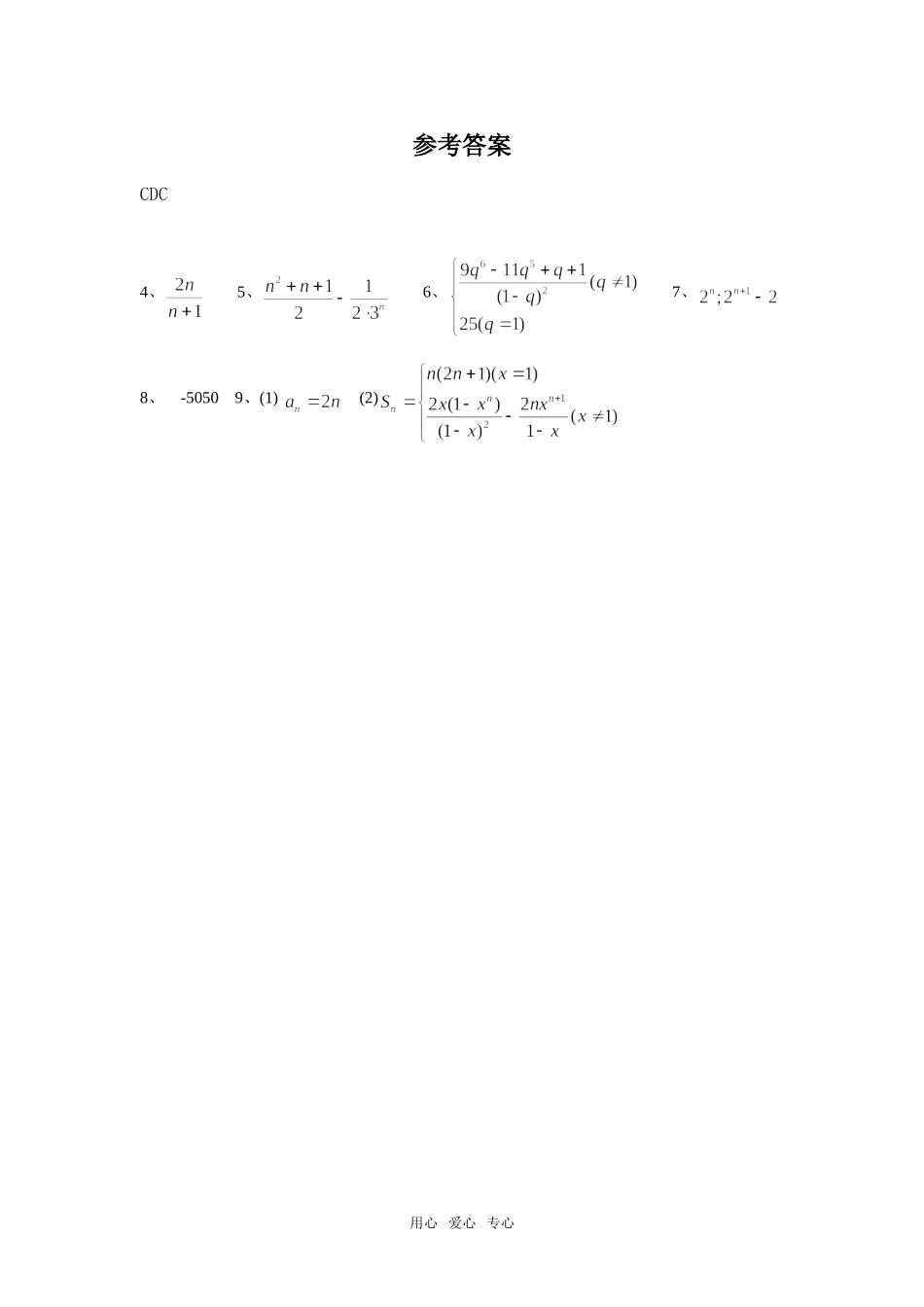 参考答案

CDC

4、$\frac{2n}{n+1}$　5、$\frac{n^2+n+1}{2}-\frac{1}{2\cdot 3^n}$　6、$\begin{cases}\frac{9q^6-11q^5+q+1}{(1-q)^2}(q\neq 1)\\ 25(q=1)\end{cases}$　7、$2^n;2^{n+1}-2$

8、 -5050　9、(1) $a_n=2n$　(2) $S_n=\begin{cases}n(2n+1)(x=1)\\ \frac{2x(1-x^n)}{(1-x)^2}-\frac{2nx^{n+1}}{1-x}(x\neq 1)\end{cases}$

用心 爱心 专心